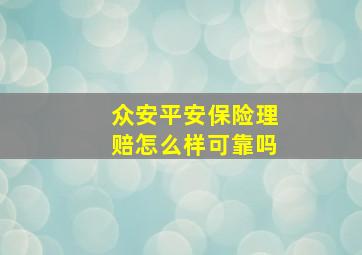 众安平安保险理赔怎么样可靠吗